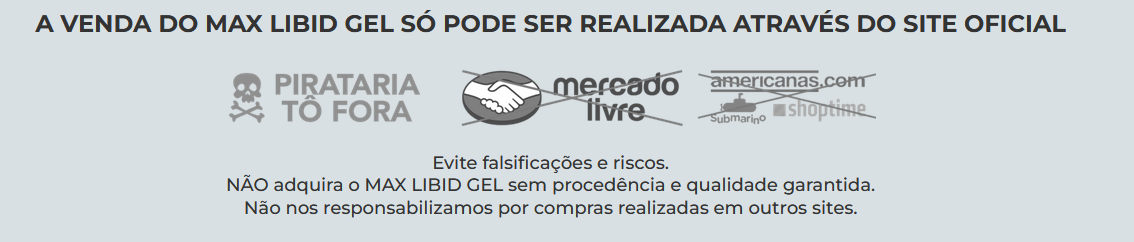 A VENDA DO MAX LIBID GEL SÓ PODE SER REALIZADA ATRAVÉS DO SITE OFICIAL

PIRATARIA TÔ FORA

mercado livre

americanas.com

Submarino

shoptime

Evite falsificações e riscos.
NÃO adquira o MAX LIBID GEL sem procedência e qualidade garantida.
Não nos responsabilizamos por compras realizadas em outros sites.